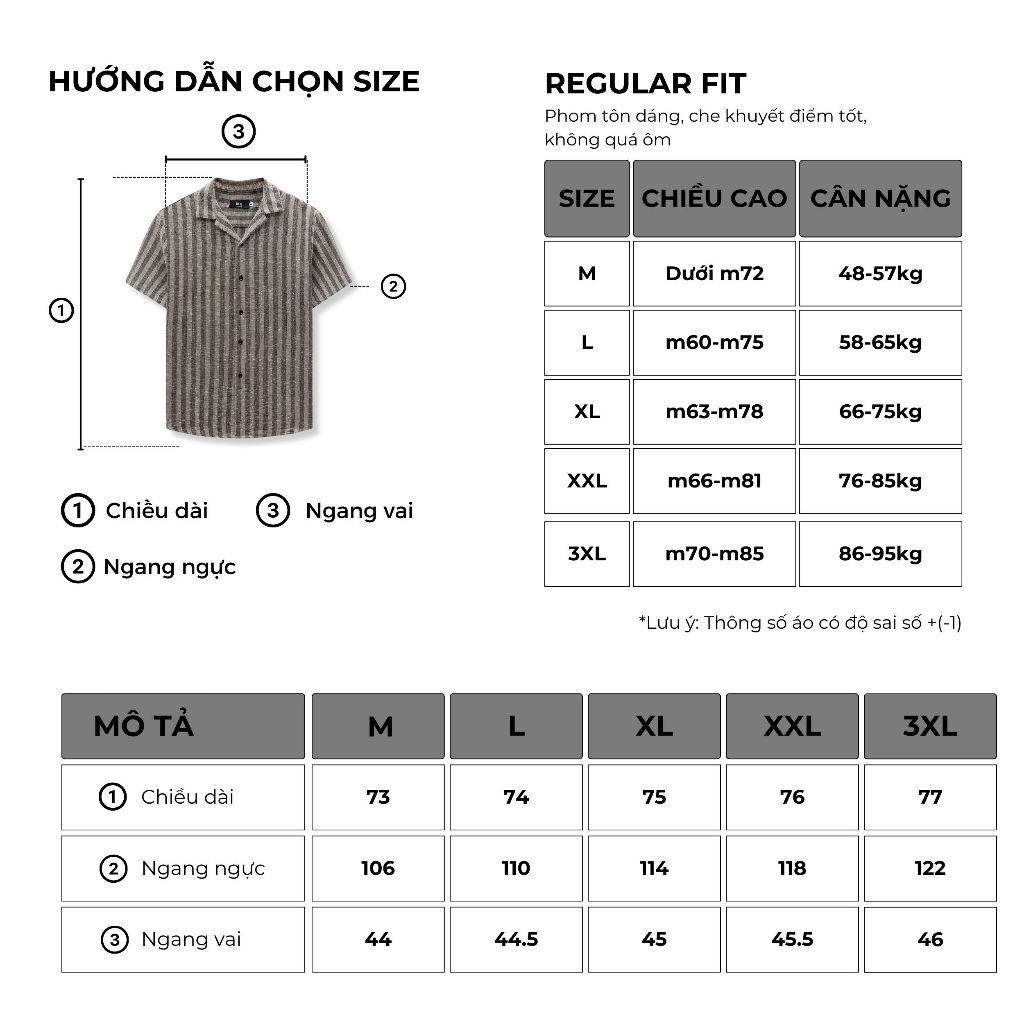 HƯỚNG DẪN CHỌN SIZE

3

1

2

1 Chiều dài

3 Ngang vai

2 Ngang ngực

REGULAR FIT

Phom tôn dáng, che khuyết điểm tốt, không quá ôm

| SIZE | CHIỀU CAO | CÂN NẶNG |
|---|---|---|
| M | Dưới m72 | 48-57kg |
| L | m60-m75 | 58-65kg |
| XL | m63-m78 | 66-75kg |
| XXL | m66-m81 | 76-85kg |
| 3XL | m70-m85 | 86-95kg |

*Lưu ý: Thông số áo có độ sai số +(-1)

| MÔ TẢ | M | L | XL | XXL | 3XL |
|---|---|---|---|---|---|
| 1 Chiều dài | 73 | 74 | 75 | 76 | 77 |
| 2 Ngang ngực | 106 | 110 | 114 | 118 | 122 |
| 3 Ngang vai | 44 | 44.5 | 45 | 45.5 | 46 |